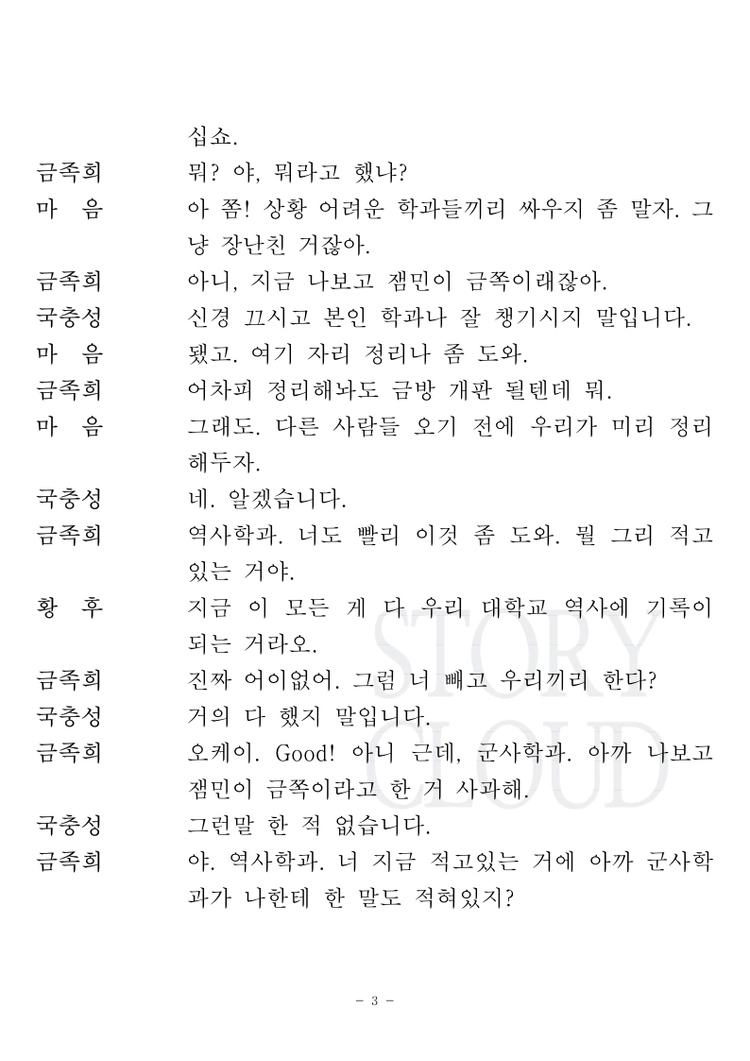 십쇼.

금족희 뭐? 야, 뭐라고 했냐?

마 음 아 쫌! 상황 어려운 학과들끼리 싸우지 좀 말자. 그냥 장난친 거잖아.

금족희 아니, 지금 나보고 잼민이 금쪽이래잖아.

국충성 신경 끄시고 본인 학과나 잘 챙기시지 말입니다.

마 음 됐고. 여기 자리 정리나 좀 도와.

금족희 어차피 정리해놔도 금방 개판 될텐데 뭐.

마 음 그래도. 다른 사람들 오기 전에 우리가 미리 정리해두자.

국충성 네. 알겠습니다.

금족희 역사학과. 너도 빨리 이것 좀 도와. 뭘 그리 적고 있는 거야.

황 후 지금 이 모든 게 다 우리 대학교 역사에 기록이 되는 거라오.

금족희 진짜 어이없어. 그럼 너 빼고 우리끼리 한다?

국충성 거의 다 했지 말입니다.

금족희 오케이. Good! 아니 근데, 군사학과. 아까 나보고 잼민이 금쪽이라고 한 거 사과해.

국충성 그런말 한 적 없습니다.

금족희 야. 역사학과. 너 지금 적고있는 거에 아까 군사학과가 나한테 한 말도 적혀있지?

STORY CLOUD

- 3 -